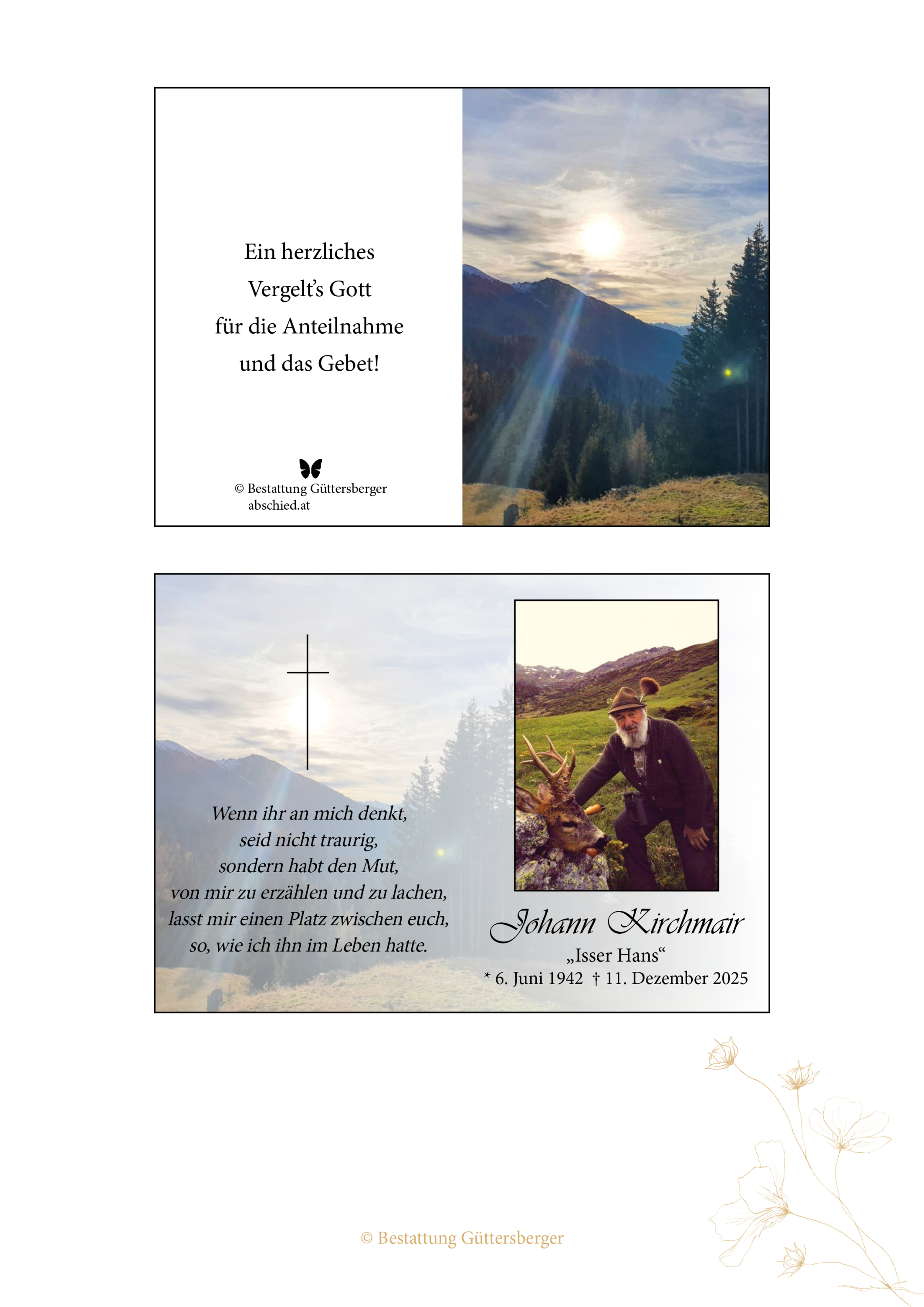 Ein herzliches
Vergelt's Gott
für die Anteilnahme
und das Gebet!

© Bestattung Güttersberger
abschied.at

Wenn ihr an mich denkt,
seid nicht traurig,
sondern habt den Mut,
von mir zu erzählen und zu lachen,
lasst mir einen Platz zwischen euch,
so, wie ich ihn im Leben hatte.

Johann Kirchmair
„Isser Hans“
* 6. Juni 1942 † 11. Dezember 2025

© Bestattung Güttersberger